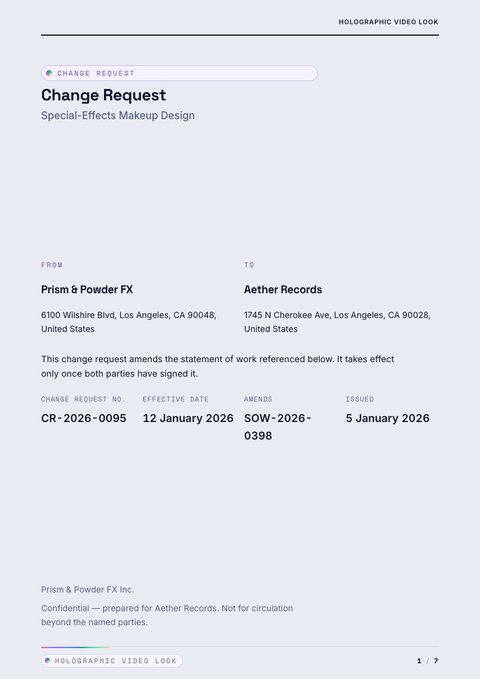 HOLOGRAPHIC VIDEO LOOK

CHANGE REQUEST

Change Request

Special-Effects Makeup Design

FROM

Prism & Powder FX

6100 Wilshire Blvd, Los Angeles, CA 90048, United States

TO

Aether Records

1745 N Cherokee Ave, Los Angeles, CA 90028, United States

This change request amends the statement of work referenced below. It takes effect only once both parties have signed it.

| CHANGE REQUEST NO. | EFFECTIVE DATE | AMENDS | ISSUED |
|---|---|---|---|
| CR-2026-0095 | 12 January 2026 | SOW-2026-0398 | 5 January 2026 |

Prism & Powder FX Inc.

Confidential — prepared for Aether Records. Not for circulation beyond the named parties.

HOLOGRAPHIC VIDEO LOOK

1 / 7